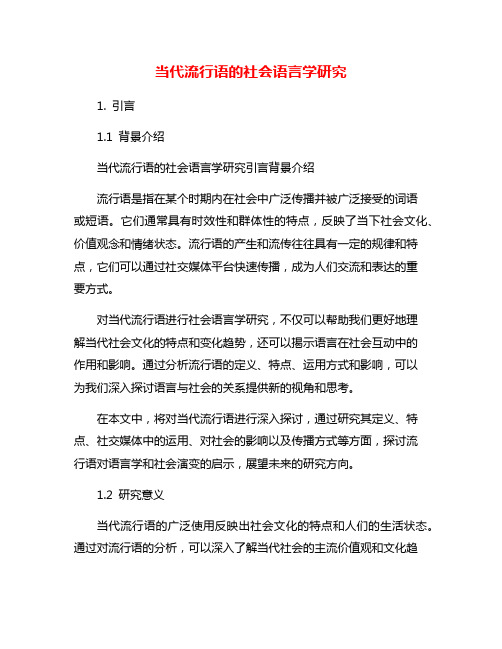 当代流行语的社会语言学研究

1. 引言

1.1 背景介绍

当代流行语的社会语言学研究引言背景介绍

流行语是指在某个时期内在社会中广泛传播并被广泛接受的词语或短语。它们通常具有时效性和群体性的特点，反映了当下社会文化、价值观念和情绪状态。流行语的产生和流传往往具有一定的规律和特点，它们可以通过社交媒体平台快速传播，成为人们交流和表达的重要方式。

对当代流行语进行社会语言学研究，不仅可以帮助我们更好地理解当代社会文化的特点和变化趋势，还可以揭示语言在社会互动中的作用和影响。通过分析流行语的定义、特点、运用方式和影响，可以为我们深入探讨语言与社会的关系提供新的视角和思考。

在本文中，将对当代流行语进行深入探讨，通过研究其定义、特点、社交媒体中的运用、对社会的影响以及传播方式等方面，探讨流行语对语言学和社会演变的启示，展望未来的研究方向。

1.2 研究意义

当代流行语的广泛使用反映出社会文化的特点和人们的生活状态。通过对流行语的分析，可以深入了解当代社会的主流价值观和文化趋